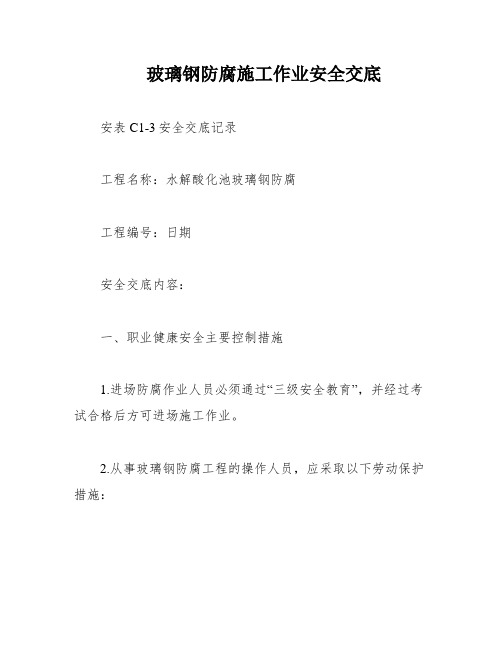 玻璃钢防腐施工作业安全交底

安表 C1-3 安全交底记录

工程名称：水解酸化池玻璃钢防腐

工程编号：日期

安全交底内容：

一、职业健康安全主要控制措施

1.进场防腐作业人员必须通过“三级安全教育”，并经过考试合格后方可进场施工作业。

2.从事玻璃钢防腐工程的操作人员，应采取以下劳动保护措施：